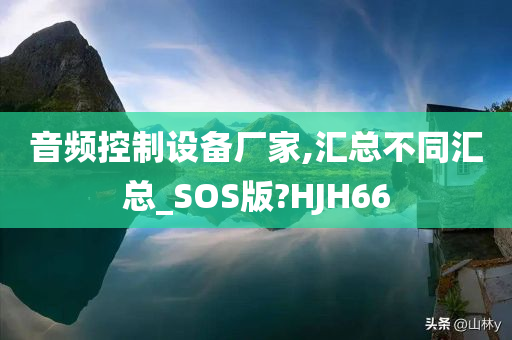 音频控制设备厂家,汇总不同汇总_SOS版?HJH66

头条 @山林y